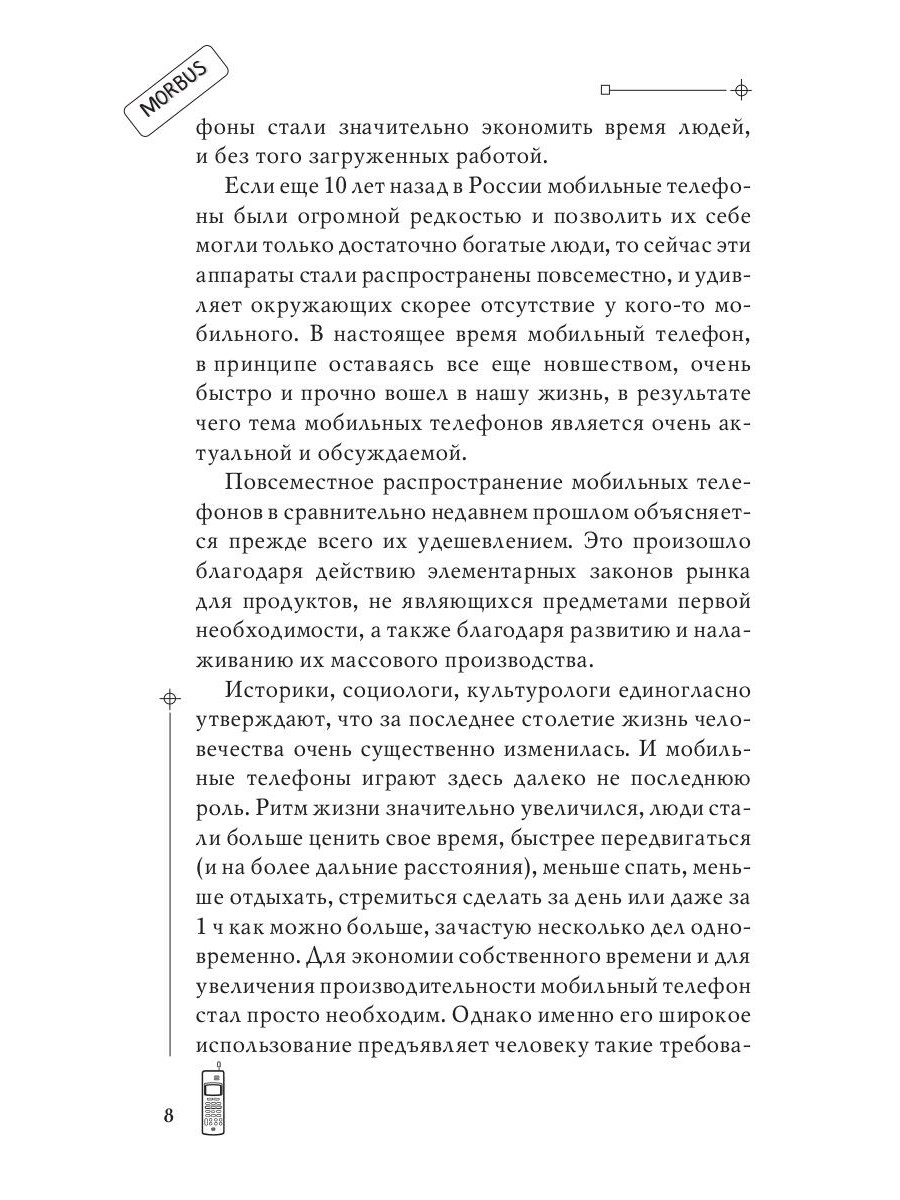 MORBUS

фоны стали значительно экономить время людей, и без того загруженных работой.

Если еще 10 лет назад в России мобильные телефоны были огромной редкостью и позволить их себе могли только достаточно богатые люди, то сейчас эти аппараты стали распространены повсеместно, и удивляет окружающих скорее отсутствие у кого-то мобильного. В настоящее время мобильный телефон, в принципе оставаясь все еще новшеством, очень быстро и прочно вошел в нашу жизнь, в результате чего тема мобильных телефонов является очень актуальной и обсуждаемой.

Повсеместное распространение мобильных телефонов в сравнительно недавнем прошлом объясняется прежде всего их удешевлением. Это произошло благодаря действию элементарных законов рынка для продуктов, не являющихся предметами первой необходимости, а также благодаря развитию и налаживанию их массового производства.

Историки, социологи, культурологи единогласно утверждают, что за последнее столетие жизнь человечества очень существенно изменилась. И мобильные телефоны играют здесь далеко не последнюю роль. Ритм жизни значительно увеличился, люди стали больше ценить свое время, быстрее передвигаться (и на более дальние расстояния), меньше спать, меньше отдыхать, стремиться сделать за день или даже за 1 ч как можно больше, зачастую несколько дел одновременно. Для экономии собственного времени и для увеличения производительности мобильный телефон стал просто необходим. Однако именно его широкое использование предъявляет человеку такие требова-

8